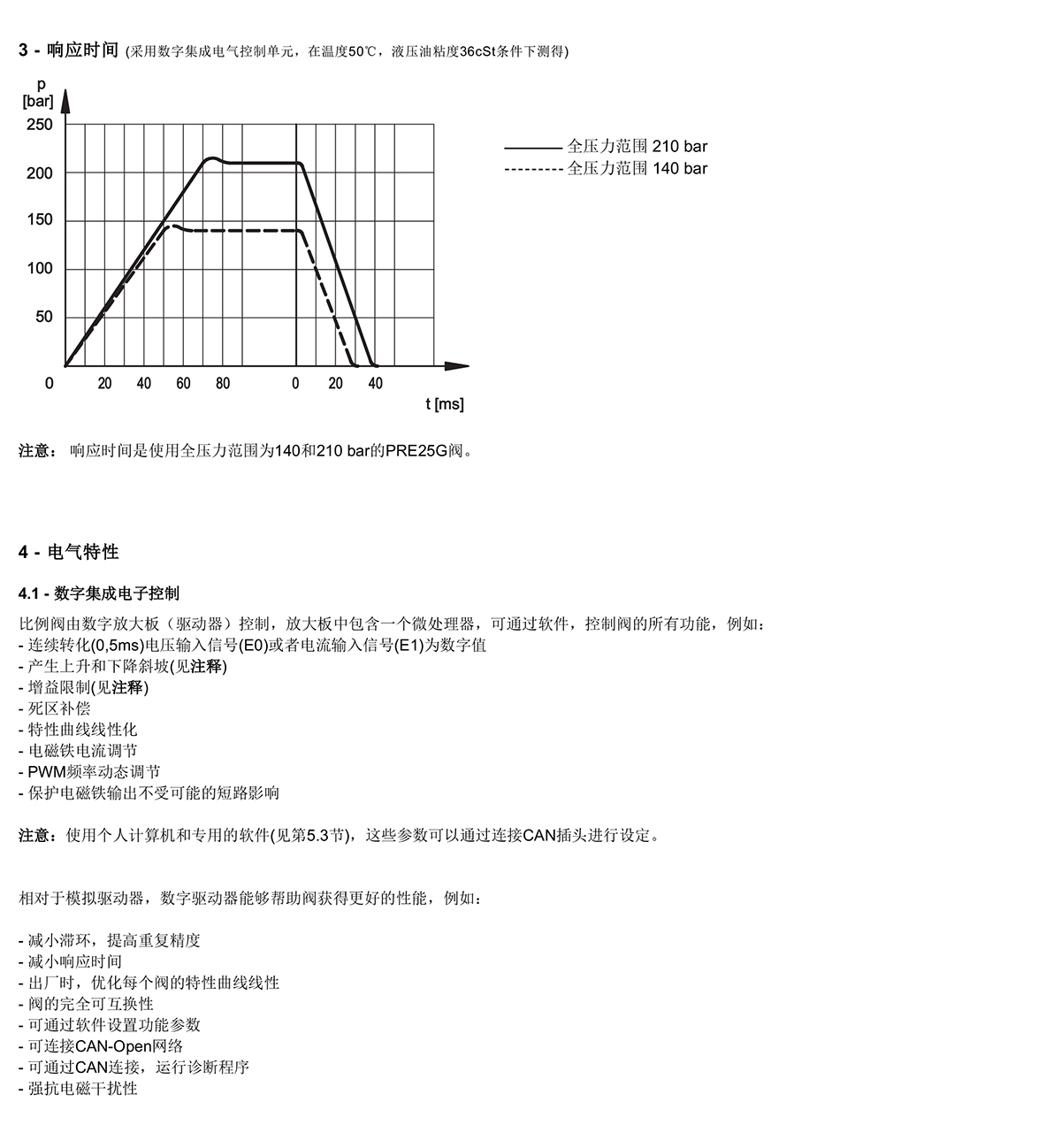 3 - 响应时间 (采用数字集成电气控制单元，在温度50℃，液压油粘度36cSt条件下测得)

p
[bar]
250
200
150
100
50
0
20
40
60
80
0
20
40
t [ms]

全压力范围 210 bar
全压力范围 140 bar

注意： 响应时间是使用全压力范围为140和210 bar的PRE25G阀。

4 - 电气特性

4.1 - 数字集成电子控制

比例阀由数字放大板（驱动器）控制，放大板中包含一个微处理器，可通过软件，控制阀的所有功能，例如：
- 连续转化(0,5ms)电压输入信号(E0)或者电流输入信号(E1)为数字值
- 产生上升和下降斜坡(见注释)
- 增益限制(见注释)
- 死区补偿
- 特性曲线线性化
- 电磁铁电流调节
- PWM频率动态调节
- 保护电磁铁输出不受可能的短路影响

注意：使用个人计算机和专用的软件(见第5.3节)，这些参数可以通过连接CAN插头进行设定。

相对于模拟驱动器，数字驱动器能够帮助阀获得更好的性能，例如：

- 减小滞环，提高重复精度
- 减小响应时间
- 出厂时，优化每个阀的特性曲线线性
- 阀的完全可互换性
- 可通过软件设置功能参数
- 可连接CAN-Open网络
- 可通过CAN连接，运行诊断程序
- 强抗电磁干扰性